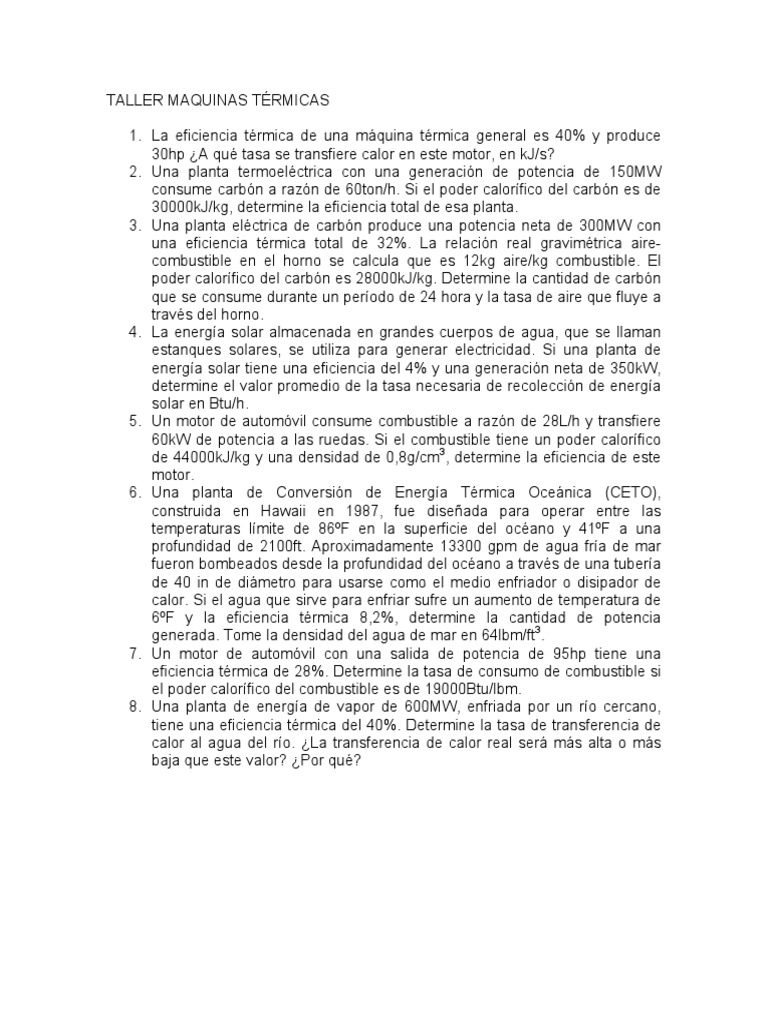 TALLER MAQUINAS TÉRMICAS

1. La eficiencia térmica de una máquina térmica general es 40% y produce 30hp ¿A qué tasa se transfiere calor en este motor, en kJ/s?
2. Una planta termoeléctrica con una generación de potencia de 150MW consume carbón a razón de 60ton/h. Si el poder calorífico del carbón es de 30000kJ/kg, determine la eficiencia total de esa planta.
3. Una planta eléctrica de carbón produce una potencia neta de 300MW con una eficiencia térmica total de 32%. La relación real gravimétrica aire-combustible en el horno se calcula que es 12kg aire/kg combustible. El poder calorífico del carbón es 28000kJ/kg. Determine la cantidad de carbón que se consume durante un período de 24 hora y la tasa de aire que fluye a través del horno.
4. La energía solar almacenada en grandes cuerpos de agua, que se llaman estanques solares, se utiliza para generar electricidad. Si una planta de energía solar tiene una eficiencia del 4% y una generación neta de 350kW, determine el valor promedio de la tasa necesaria de recolección de energía solar en Btu/h.
5. Un motor de automóvil consume combustible a razón de 28L/h y transfiere 60kW de potencia a las ruedas. Si el combustible tiene un poder calorífico de 44000kJ/kg y una densidad de 0,8g/cm$^3$, determine la eficiencia de este motor.
6. Una planta de Conversión de Energía Térmica Oceánica (CETO), construida en Hawaii en 1987, fue diseñada para operar entre las temperaturas límite de 86ºF en la superficie del océano y 41ºF a una profundidad de 2100ft. Aproximadamente 13300 gpm de agua fría de mar fueron bombeados desde la profundidad del océano a través de una tubería de 40 in de diámetro para usarse como el medio enfriador o disipador de calor. Si el agua que sirve para enfriar sufre un aumento de temperatura de 6ºF y la eficiencia térmica 8,2%, determine la cantidad de potencia generada. Tome la densidad del agua de mar en 64lbm/ft$^3$.
7. Un motor de automóvil con una salida de potencia de 95hp tiene una eficiencia térmica de 28%. Determine la tasa de consumo de combustible si el poder calorífico del combustible es de 19000Btu/lbm.
8. Una planta de energía de vapor de 600MW, enfriada por un río cercano, tiene una eficiencia térmica del 40%. Determine la tasa de transferencia de calor al agua del río. ¿La transferencia de calor real será más alta o más baja que este valor? ¿Por qué?